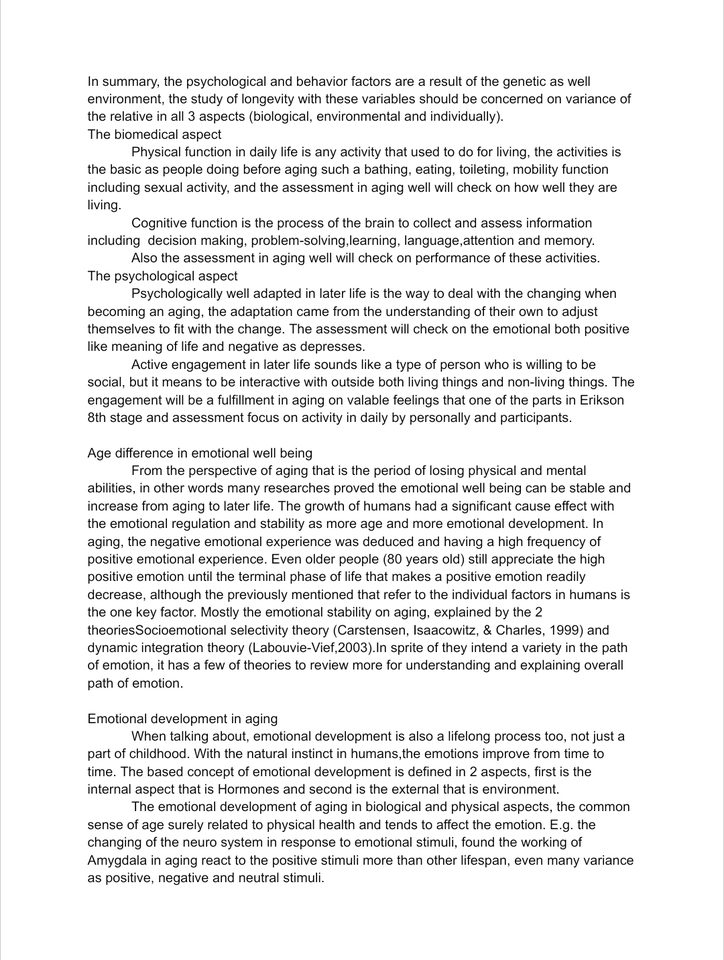 In summary, the psychological and behavior factors are a result of the genetic as well environment, the study of longevity with these variables should be concerned on variance of the relative in all 3 aspects (biological, environmental and individually).
The biomedical aspect
Physical function in daily life is any activity that used to do for living, the activities is the basic as people doing before aging such a bathing, eating, toileting, mobility function including sexual activity, and the assessment in aging well will check on how well they are living.
Cognitive function is the process of the brain to collect and assess information including decision making, problem-solving,learning, language,attention and memory.
Also the assessment in aging well will check on performance of these activities.
The psychological aspect
Psychologically well adapted in later life is the way to deal with the changing when becoming an aging, the adaptation came from the understanding of their own to adjust themselves to fit with the change. The assessment will check on the emotional both positive like meaning of life and negative as depresses.
Active engagement in later life sounds like a type of person who is willing to be social, but it means to be interactive with outside both living things and non-living things. The engagement will be a fulfillment in aging on valable feelings that one of the parts in Erikson 8th stage and assessment focus on activity in daily by personally and participants.

Age difference in emotional well being
From the perspective of aging that is the period of losing physical and mental abilities, in other words many researches proved the emotional well being can be stable and increase from aging to later life. The growth of humans had a significant cause effect with the emotional regulation and stability as more age and more emotional development. In aging, the negative emotional experience was deduced and having a high frequency of positive emotional experience. Even older people (80 years old) still appreciate the high positive emotion until the terminal phase of life that makes a positive emotion readily decrease, although the previously mentioned that refer to the individual factors in humans is the one key factor. Mostly the emotional stability on aging, explained by the 2 theoriesSocioemotional selectivity theory (Carstensen, Isaacowitz, & Charles, 1999) and dynamic integration theory (Labouvie-Vief,2003).In sprite of they intend a variety in the path of emotion, it has a few of theories to review more for understanding and explaining overall path of emotion.

Emotional development in aging
When talking about, emotional development is also a lifelong process too, not just a part of childhood. With the natural instinct in humans,the emotions improve from time to time. The based concept of emotional development is defined in 2 aspects, first is the internal aspect that is Hormones and second is the external that is environment.
The emotional development of aging in biological and physical aspects, the common sense of age surely related to physical health and tends to affect the emotion. E.g. the changing of the neuro system in response to emotional stimuli, found the working of Amygdala in aging react to the positive stimuli more than other lifespan, even many variance as positive, negative and neutral stimuli.